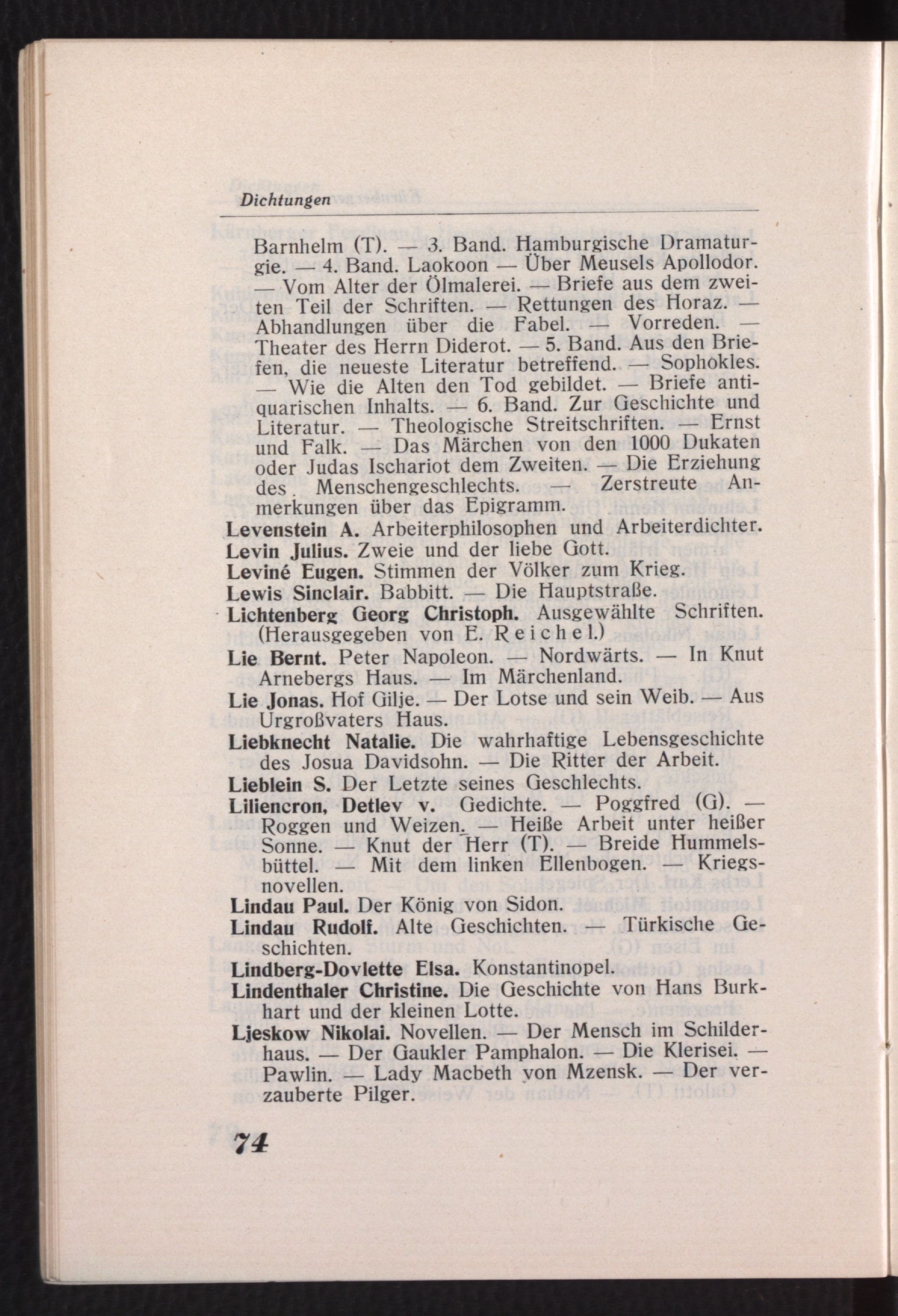 Dichtungen

Barnhelm (T). — 3. Band. Hamburgische Dramaturgie. — 4. Band. Laokoon — Über Meusels Apollodor. — Vom Alter der Ölmalerei. — Briefe aus dem zweiten Teil der Schriften. — Rettungen des Horaz. — Abhandlungen über die Fabel. — Vorreden. — Theater des Herrn Diderot. — 5. Band. Aus den Briefen, die neueste Literatur betreffend. — Sophokles. — Wie die Alten den Tod gebildet. — Briefe antiquarischen Inhalts. — 6. Band. Zur Geschichte und Literatur. — Theologische Streitschriften. — Ernst und Falk. — Das Märchen von den 1000 Dukaten oder Judas Ischariot dem Zweiten. — Die Erziehung des Menschengeschlechts. — Zerstreute Anmerkungen über das Epigramm.

Levenstein A. Arbeiterphilosophen und Arbeiterdichter.

Levin Julius. Zweie und der liebe Gott.

Leviné Eugen. Stimmen der Völker zum Krieg.

Lewis Sinclair. Babbitt. — Die Hauptstraße.

Lichtenberg Georg Christoph. Ausgewählte Schriften. (Herausgegeben von E. Reichel.)

Lie Bernt. Peter Napoleon. — Nordwärts. — In Knut Arnebergs Haus. — Im Märchenland.

Lie Jonas. Hof Gilje. — Der Lotse und sein Weib. — Aus Urgroßvaters Haus.

Liebknecht Natalie. Die wahrhaftige Lebensgeschichte des Josua Davidsohn. — Die Ritter der Arbeit.

Lieblein S. Der Letzte seines Geschlechts.

Liliencron, Detlev v. Gedichte. — Poggfred (G). — Roggen und Weizen. — Heiße Arbeit unter heißer Sonne. — Knut der Herr (T). — Breide Hummelsbüttel. — Mit dem linken Ellenbogen. — Kriegsnovellen.

Lindau Paul. Der König von Sidon.

Lindau Rudolf. Alte Geschichten. — Türkische Geschichten.

Lindberg-Dovlette Elsa. Konstantinopel.

Lindenthaler Christine. Die Geschichte von Hans Burkhart und der kleinen Lotte.

Ljeskow Nikolai. Novellen. — Der Mensch im Schilderhaus. — Der Gaukler Pamphalon. — Die Klerisei. — Pawlin. — Lady Macbeth von Mzensk. — Der verzauberte Pilger.

74